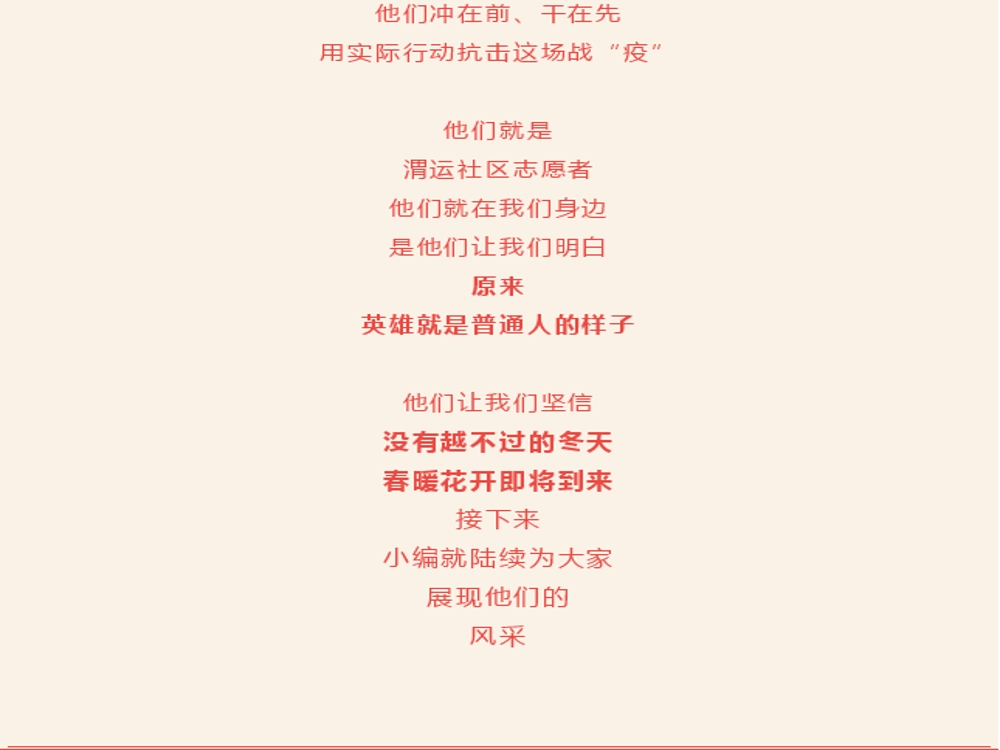 他们冲在前、干在先
用实际行动抗击这场战“疫”

他们就是
渭运社区志愿者
他们就在我们身边
是他们让我们明白
原来
英雄就是普通人的样子

他们让我们坚信
没有越不过的冬天
春暖花开即将到来
接下来
小编就陆续为大家
展现他们的
风采